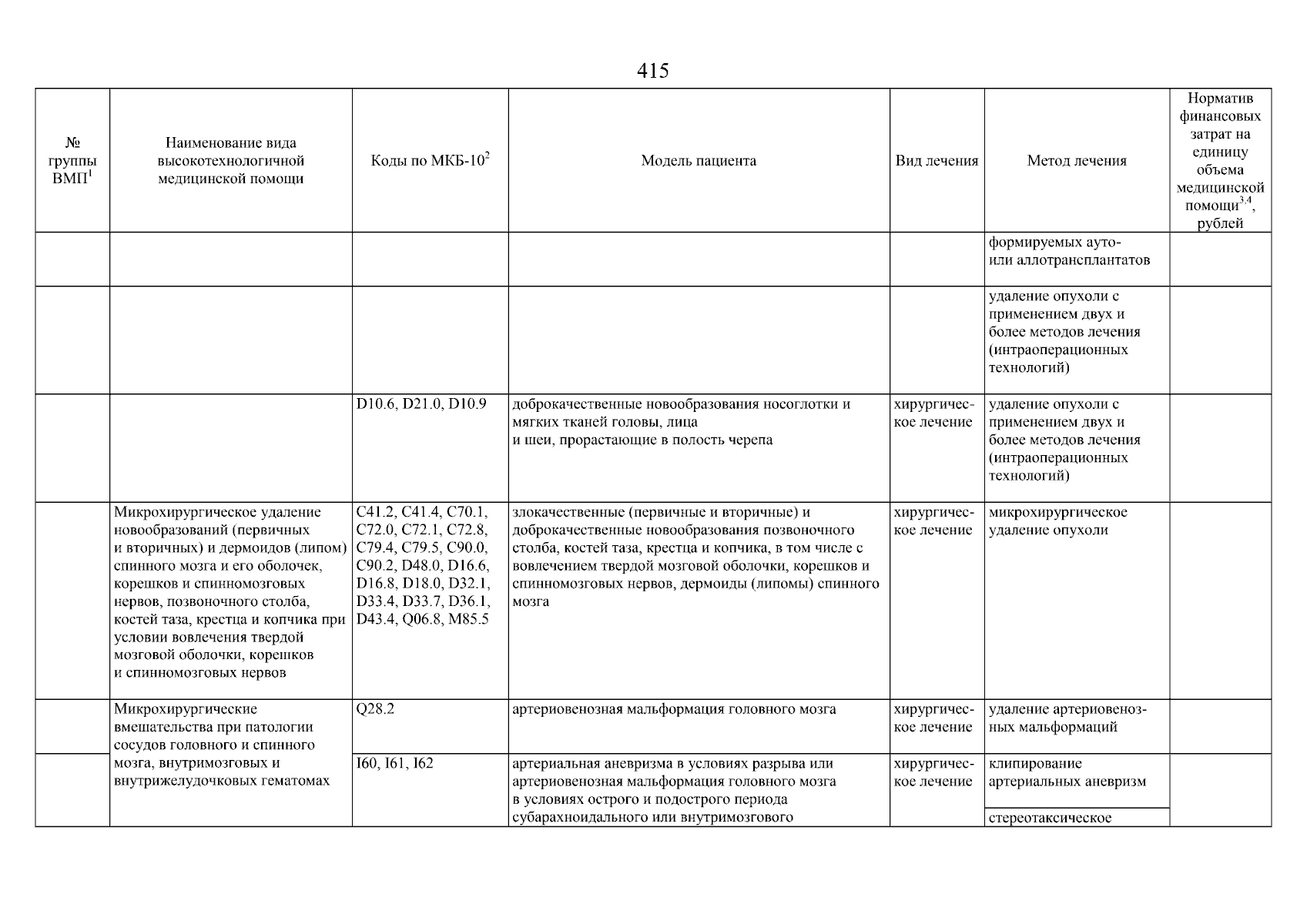 415

| № группы ВМП$^1$ | Наименование вида высокотехнологичной медицинской помощи | Коды по МКБ-10$^2$ | Модель пациента | Вид лечения | Метод лечения | Норматив финансовых затрат на единицу объема медицинской помощи$^{3,4}$, рублей |
|---|---|---|---|---|---|---|
| | | | | | формируемых ауто- или аллотрансплантатов | |
| | | | | | удаление опухоли с применением двух и более методов лечения (интраоперационных технологий) | |
| | | D10.6, D21.0, D10.9 | доброкачественные новообразования носоглотки и мягких тканей головы, лица и шеи, прорастающие в полость черепа | хирургическое лечение | удаление опухоли с применением двух и более методов лечения (интраоперационных технологий) | |
| | Микрохирургическое удаление новообразований (первичных и вторичных) и дермоидов (липом) спинного мозга и его оболочек, корешков и спинномозговых нервов, позвоночного столба, костей таза, крестца и копчика при условии вовлечения твердой мозговой оболочки, корешков и спинномозговых нервов | C41.2, C41.4, C70.1, C72.0, C72.1, C72.8, C79.4, C79.5, C90.0, C90.2, D48.0, D16.6, D16.8, D18.0, D32.1, D33.4, D33.7, D36.1, D43.4, Q06.8, M85.5 | злокачественные (первичные и вторичные) и доброкачественные новообразования позвоночного столба, костей таза, крестца и копчика, в том числе с вовлечением твердой мозговой оболочки, корешков и спинномозговых нервов, дермоиды (липомы) спинного мозга | хирургическое лечение | микрохирургическое удаление опухоли | |
| | Микрохирургические вмешательства при патологии сосудов головного и спинного мозга, внутримозговых и внутрижелудочковых гематомах | Q28.2 | артериовенозная мальформация головного мозга | хирургическое лечение | удаление артериовенозных мальформаций | |
| | | I60, I61, I62 | артериальная аневризма в условиях разрыва или артериовенозная мальформация головного мозга в условиях острого и подострого периода субарахноидального или внутримозгового | хирургическое лечение | клипирование артериальных аневризм | |
| | | | | | стереотаксическое | |